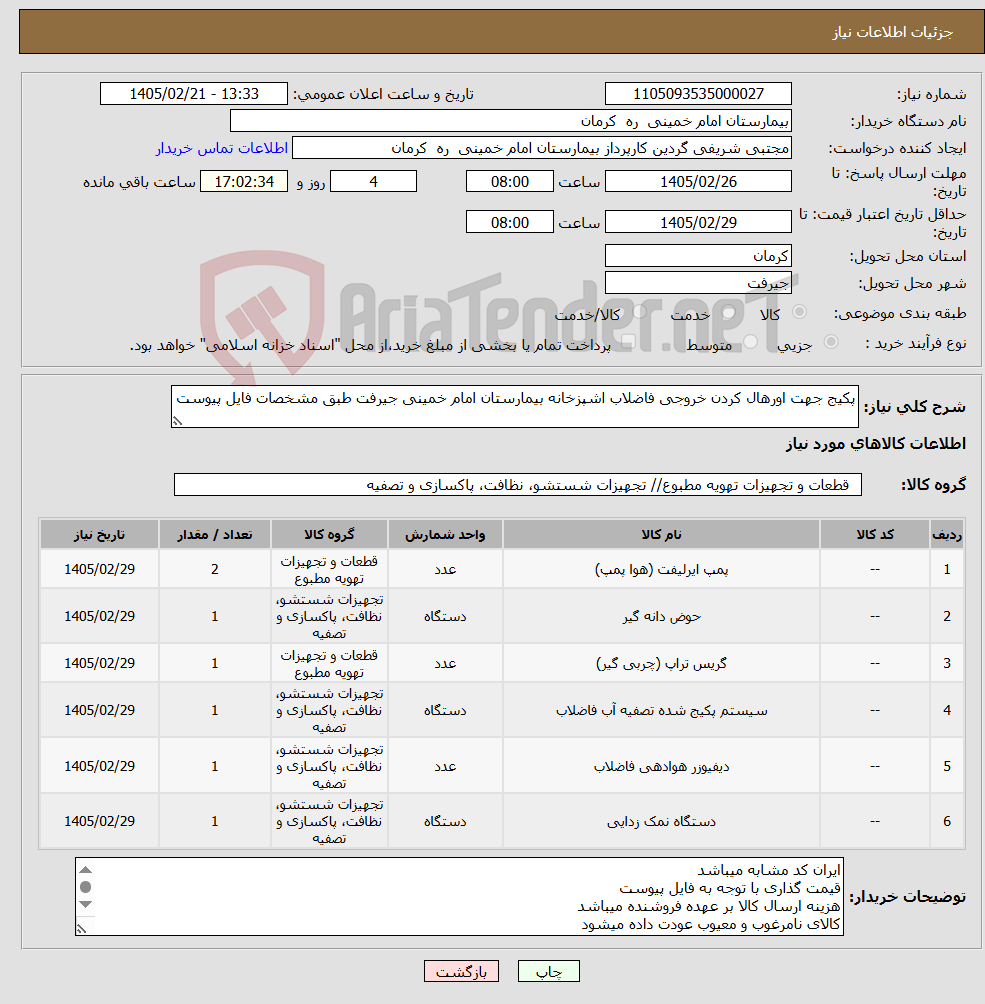 جزئیات اطلاعات نیاز

شماره نیاز: 1105093535000027
تاریخ و ساعت اعلان عمومی: 1405/02/21 - 13:33
نام دستگاه خریدار: بیمارستان امام خمینی ره کرمان
ایجاد کننده درخواست: مجتبی شریفی گردین کارپرداز بیمارستان امام خمینی ره کرمان
اطلاعات تماس خریدار
مهلت ارسال پاسخ: تا تاریخ: 1405/02/26 ساعت 08:00 4 روز و 17:02:34 ساعت باقی مانده
حداقل تاریخ اعتبار قیمت: تا تاریخ: 1405/02/29 ساعت 08:00
استان محل تحویل: کرمان
شهر محل تحویل: جیرفت
طبقه بندی موضوعی: کالا خدمت کالا/خدمت
نوع فرآیند خرید : جزیی متوسط پرداخت تمام یا بخشی از مبلغ خرید،از محل "اسناد خزانه اسلامی" خواهد بود.

AriaTender.neT

شرح کلی نیاز: پکیج جهت اورهال کردن خروجی فاضلاب اشپزخانه بیمارستان امام خمینی جیرفت طبق مشخصات فایل پیوست

اطلاعات کالاهای مورد نیاز

گروه کالا: قطعات و تجهیزات تهویه مطبوع// تجهیزات شستشو، نظافت، پاکسازی و تصفیه

| ردیف | کد کالا | نام کالا | واحد شمارش | گروه کالا | تعداد / مقدار | تاریخ نیاز |
|---|---|---|---|---|---|---|
| 1 | -- | پمپ ایرلیفت (هوا پمپ) | عدد | قطعات و تجهیزات تهویه مطبوع | 2 | 1405/02/29 |
| 2 | -- | حوض دانه گیر | دستگاه | تجهیزات شستشو، نظافت، پاکسازی و تصفیه | 1 | 1405/02/29 |
| 3 | -- | گریس تراپ (چربی گیر) | عدد | قطعات و تجهیزات تهویه مطبوع | 1 | 1405/02/29 |
| 4 | -- | سیستم پکیج شده تصفیه آب فاضلاب | دستگاه | تجهیزات شستشو، نظافت، پاکسازی و تصفیه | 1 | 1405/02/29 |
| 5 | -- | دیفیوزر هوادهی فاضلاب | عدد | تجهیزات شستشو، نظافت، پاکسازی و تصفیه | 1 | 1405/02/29 |
| 6 | -- | دستگاه نمک زدایی | دستگاه | تجهیزات شستشو، نظافت، پاکسازی و تصفیه | 1 | 1405/02/29 |

توضیحات خریدار:
ایران کد مشابه میباشد
قیمت گذاری با توجه به فایل پیوست
هزینه ارسال کالا بر عهده فروشنده میباشد
کالای نامرغوب و معیوب عودت داده میشود

چاپ بازگشت